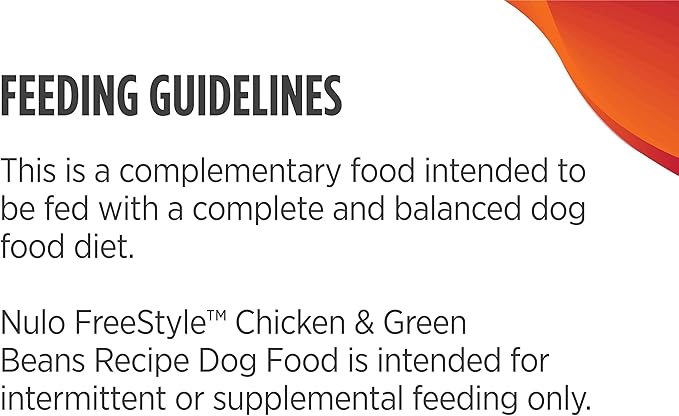 FEEDING GUIDELINES

This is a complementary food intended to be fed with a complete and balanced dog food diet.

Nulo FreeStyle™ Chicken & Green Beans Recipe Dog Food is intended for intermittent or supplemental feeding only.